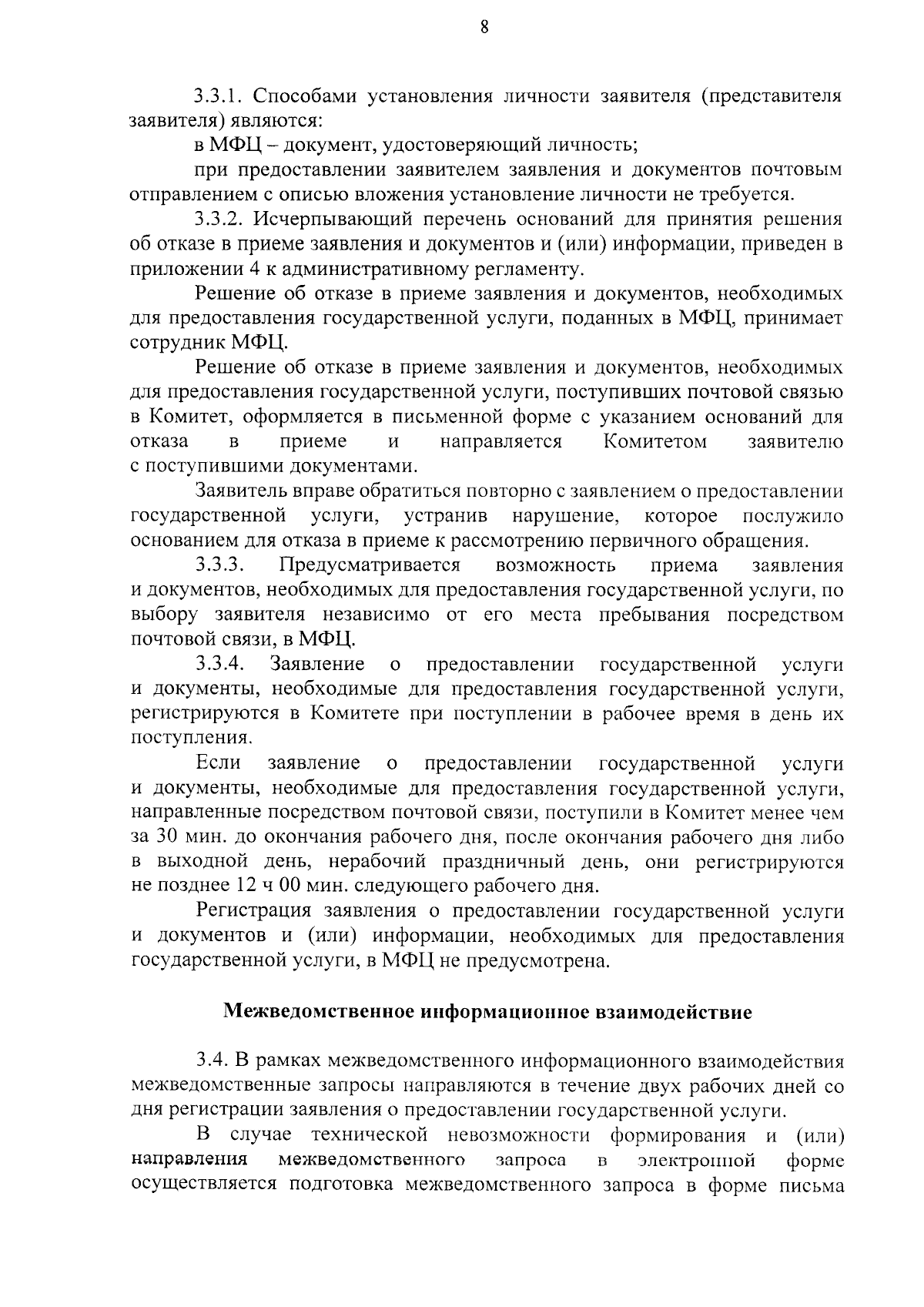 8

3.3.1. Способами установления личности заявителя (представителя заявителя) являются:

в МФЦ – документ, удостоверяющий личность;

при предоставлении заявителем заявления и документов почтовым отправлением с описью вложения установление личности не требуется.

3.3.2. Исчерпывающий перечень оснований для принятия решения об отказе в приеме заявления и документов и (или) информации, приведен в приложении 4 к административному регламенту.

Решение об отказе в приеме заявления и документов, необходимых для предоставления государственной услуги, поданных в МФЦ, принимает сотрудник МФЦ.

Решение об отказе в приеме заявления и документов, необходимых для предоставления государственной услуги, поступивших почтовой связью в Комитет, оформляется в письменной форме с указанием оснований для отказа в приеме и направляется Комитетом заявителю с поступившими документами.

Заявитель вправе обратиться повторно с заявлением о предоставлении государственной услуги, устранив нарушение, которое послужило основанием для отказа в приеме к рассмотрению первичного обращения.

3.3.3. Предусматривается возможность приема заявления и документов, необходимых для предоставления государственной услуги, по выбору заявителя независимо от его места пребывания посредством почтовой связи, в МФЦ.

3.3.4. Заявление о предоставлении государственной услуги и документы, необходимые для предоставления государственной услуги, регистрируются в Комитете при поступлении в рабочее время в день их поступления.

Если заявление о предоставлении государственной услуги и документы, необходимые для предоставления государственной услуги, направленные посредством почтовой связи, поступили в Комитет менее чем за 30 мин. до окончания рабочего дня, после окончания рабочего дня либо в выходной день, нерабочий праздничный день, они регистрируются не позднее 12 ч 00 мин. следующего рабочего дня.

Регистрация заявления о предоставлении государственной услуги и документов и (или) информации, необходимых для предоставления государственной услуги, в МФЦ не предусмотрена.

Межведомственное информационное взаимодействие

3.4. В рамках межведомственного информационного взаимодействия межведомственные запросы направляются в течение двух рабочих дней со дня регистрации заявления о предоставлении государственной услуги.

В случае технической невозможности формирования и (или) направления межведомственного запроса в электронной форме осуществляется подготовка межведомственного запроса в форме письма